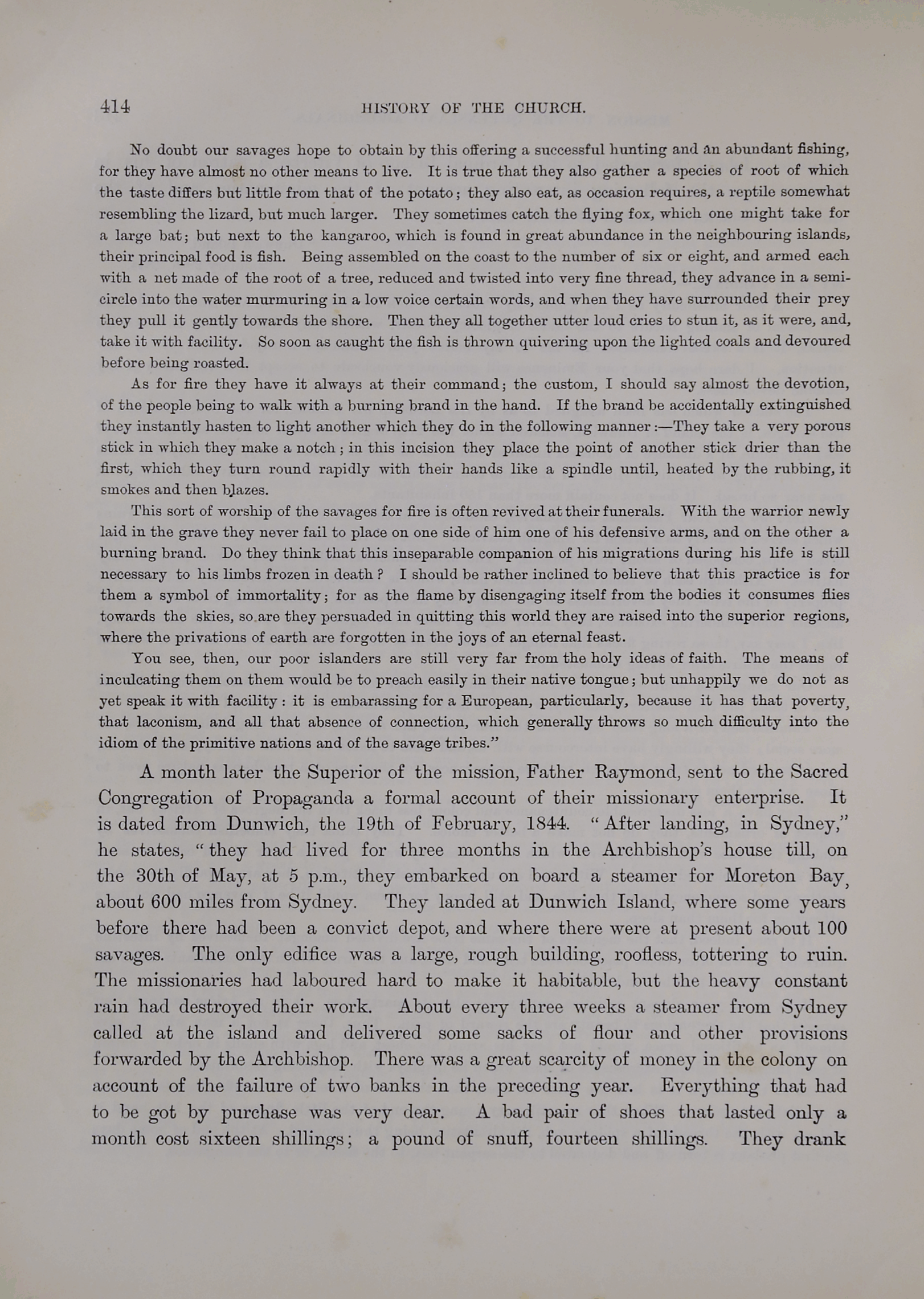 414 HISTORY OF THE CHURCH.

No doubt our savages hope to obtain by this offering a successful hunting and an abundant fishing, for they have almost no other means to live. It is true that they also gather a species of root of which the taste differs but little from that of the potato; they also eat, as occasion requires, a reptile somewhat resembling the lizard, but much larger. They sometimes catch the flying fox, which one might take for a large bat; but next to the kangaroo, which is found in great abundance in the neighbouring islands, their principal food is fish. Being assembled on the coast to the number of six or eight, and armed each with a net made of the root of a tree, reduced and twisted into very fine thread, they advance in a semicircle into the water murmuring in a low voice certain words, and when they have surrounded their prey they pull it gently towards the shore. Then they all together utter loud cries to stun it, as it were, and, take it with facility. So soon as caught the fish is thrown quivering upon the lighted coals and devoured before being roasted.

As for fire they have it always at their command; the custom, I should say almost the devotion, of the people being to walk with a burning brand in the hand. If the brand be accidentally extinguished they instantly hasten to light another which they do in the following manner:—They take a very porous stick in which they make a notch; in this incision they place the point of another stick drier than the first, which they turn round rapidly with their hands like a spindle until, heated by the rubbing, it smokes and then blazes.

This sort of worship of the savages for fire is often revived at their funerals. With the warrior newly laid in the grave they never fail to place on one side of him one of his defensive arms, and on the other a burning brand. Do they think that this inseparable companion of his migrations during his life is still necessary to his limbs frozen in death? I should be rather inclined to believe that this practice is for them a symbol of immortality; for as the flame by disengaging itself from the bodies it consumes flies towards the skies, so are they persuaded in quitting this world they are raised into the superior regions, where the privations of earth are forgotten in the joys of an eternal feast.

You see, then, our poor islanders are still very far from the holy ideas of faith. The means of inculcating them on them would be to preach easily in their native tongue; but unhappily we do not as yet speak it with facility: it is embarassing for a European, particularly, because it has that poverty, that laconism, and all that absence of connection, which generally throws so much difficulty into the idiom of the primitive nations and of the savage tribes."

A month later the Superior of the mission, Father Raymond, sent to the Sacred Congregation of Propaganda a formal account of their missionary enterprise. It is dated from Dunwich, the 19th of February, 1844. "After landing, in Sydney," he states, "they had lived for three months in the Archbishop's house till, on the 30th of May, at 5 p.m., they embarked on board a steamer for Moreton Bay, about 600 miles from Sydney. They landed at Dunwich Island, where some years before there had been a convict depot, and where there were at present about 100 savages. The only edifice was a large, rough building, roofless, tottering to ruin. The missionaries had laboured hard to make it habitable, but the heavy constant rain had destroyed their work. About every three weeks a steamer from Sydney called at the island and delivered some sacks of flour and other provisions forwarded by the Archbishop. There was a great scarcity of money in the colony on account of the failure of two banks in the preceding year. Everything that had to be got by purchase was very dear. A bad pair of shoes that lasted only a month cost sixteen shillings; a pound of snuff, fourteen shillings. They drank